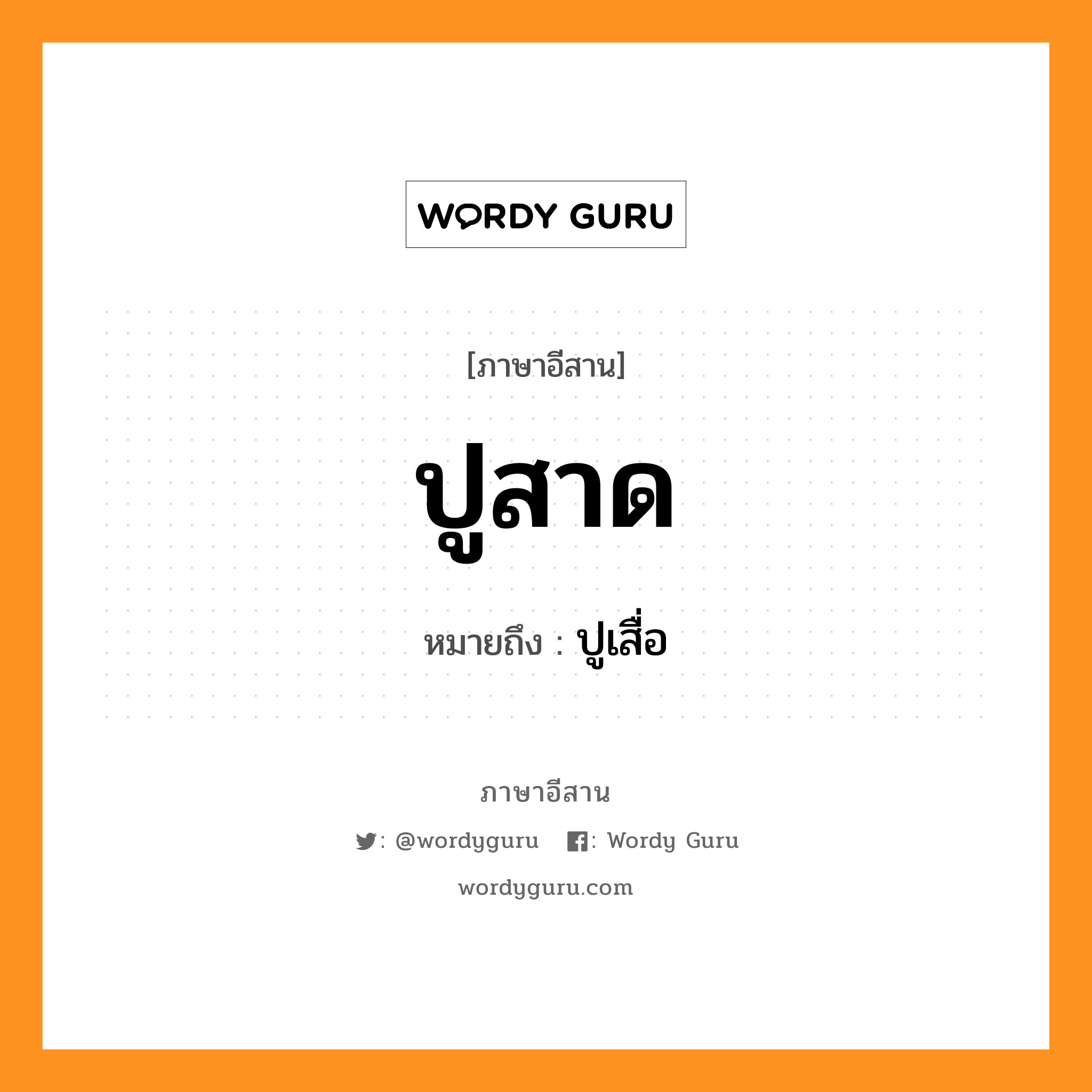 WORDY GURU

[ภาษาอีสาน]

ปูสาด

หมายถึง : ปูเสื่อ

ภาษาอีสาน

: @wordyguru : Wordy Guru

wordyguru.com